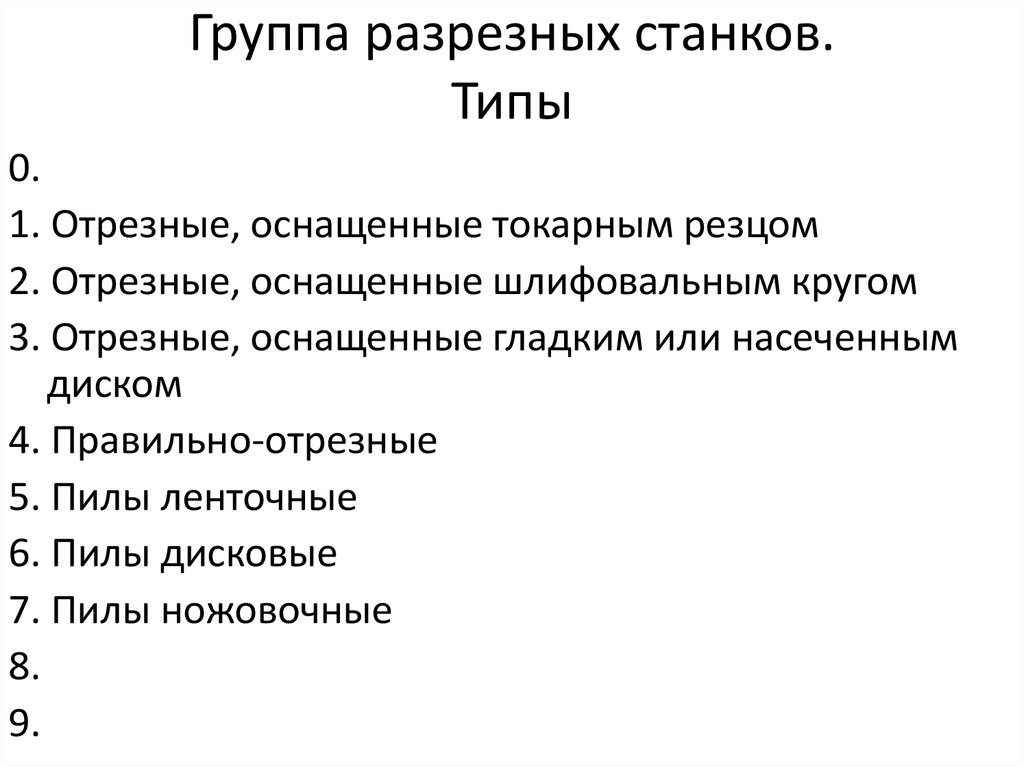 Группа разрезных станков.
Типы

0.
1. Отрезные, оснащенные токарным резцом
2. Отрезные, оснащенные шлифовальным кругом
3. Отрезные, оснащенные гладким или насеченным диском
4. Правильно-отрезные
5. Пилы ленточные
6. Пилы дисковые
7. Пилы ножовочные
8.
9.